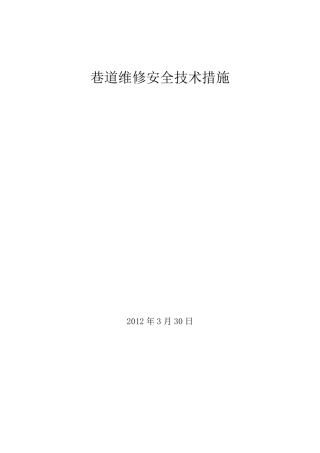 巷道维修安全技术措施

2012 年 3 月 30 日